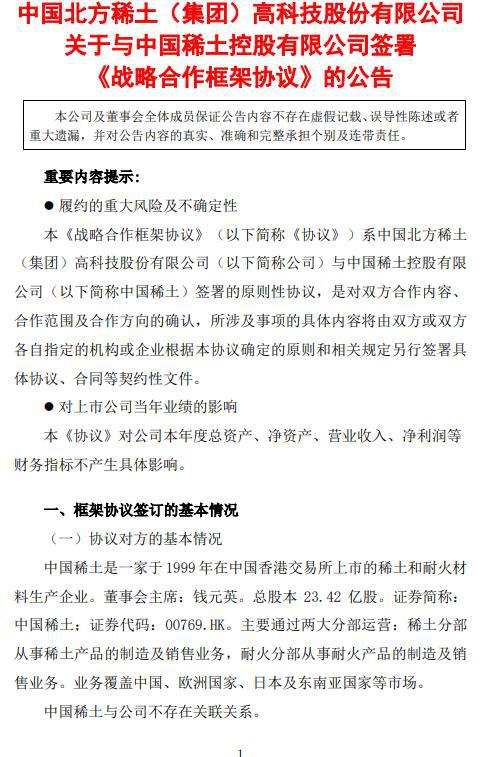 中国北方稀土（集团）高科技股份有限公司
关于与中国稀土控股有限公司签署
《战略合作框架协议》的公告

本公司及董事会全体成员保证公告内容不存在虚假记载、误导性陈述或者重大遗漏，并对公告内容的真实、准确和完整承担个别及连带责任。

重要内容提示：

● 履约的重大风险及不确定性

本《战略合作框架协议》（以下简称《协议》）系中国北方稀土（集团）高科技股份有限公司（以下简称公司）与中国稀土控股有限公司（以下简称中国稀土）签署的原则性协议，是对双方合作内容、合作范围及合作方向的确认，所涉及事项的具体内容将由双方或双方各自指定的机构或企业根据本协议确定的原则和相关规定另行签署具体协议、合同等契约性文件。

● 对上市公司当年业绩的影响

本《协议》对公司本年度总资产、净资产、营业收入、净利润等财务指标不产生具体影响。

一、框架协议签订的基本情况

（一）协议对方的基本情况

中国稀土是一家于 1999 年在中国香港交易所上市的稀土和耐火材料生产企业。董事会主席：钱元英。总股本 23.42 亿股。证券简称：中国稀土；证券代码：00769.HK。主要通过两大分部运营：稀土分部从事稀土产品的制造及销售业务，耐火分部从事耐火产品的制造及销售业务。业务覆盖中国、欧洲国家、日本及东南亚国家等市场。

中国稀土与公司不存在关联关系。

1